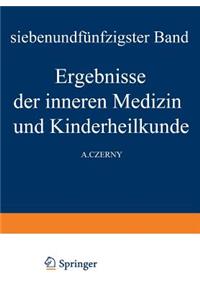 siebenundfünfzigster Band

Ergebnisse der inneren Medizin und Kinderheilkunde

A.CZERNY

Springer